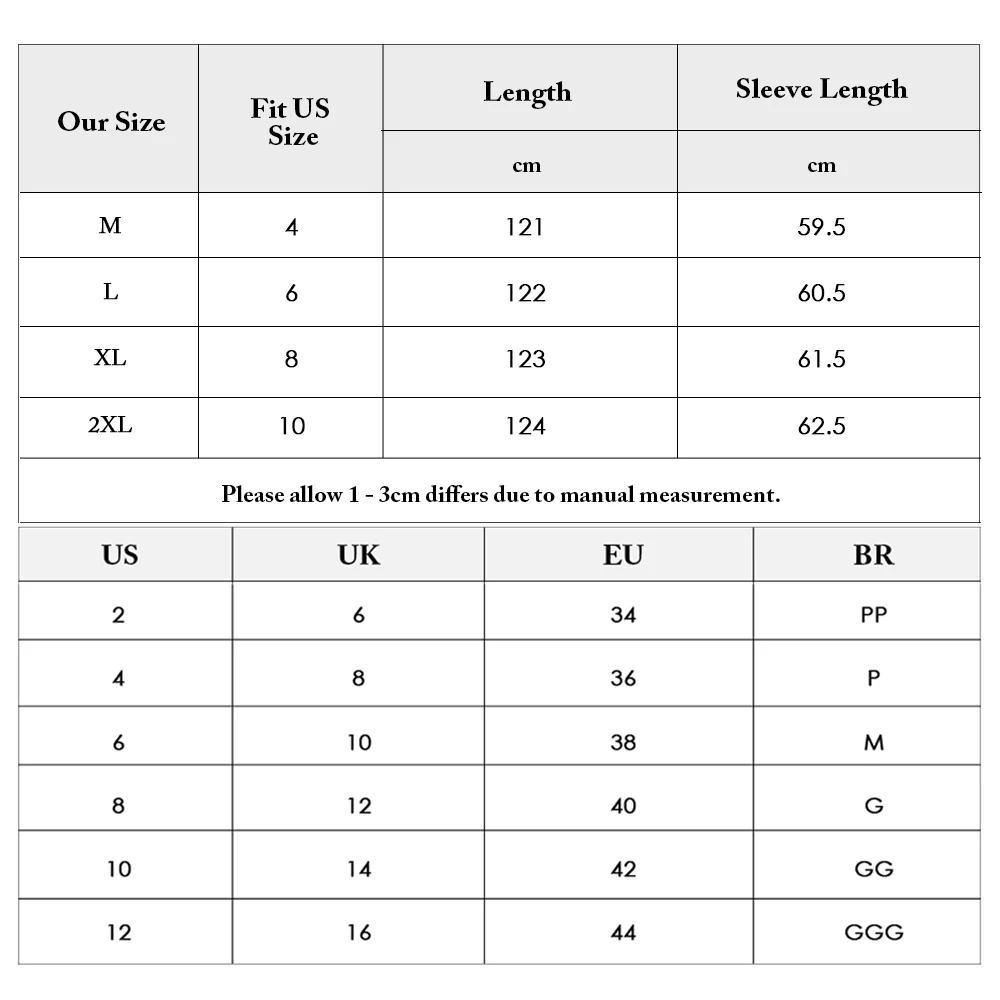 | Our Size | Fit US Size | Length | Sleeve Length |
|---|---|---|---|
| | | cm | cm |
| M | 4 | 121 | 59.5 |
| L | 6 | 122 | 60.5 |
| XL | 8 | 123 | 61.5 |
| 2XL | 10 | 124 | 62.5 |

Please allow 1 - 3cm differs due to manual measurement.

| US | UK | EU | BR |
|---|---|---|---|
| 2 | 6 | 34 | PP |
| 4 | 8 | 36 | P |
| 6 | 10 | 38 | M |
| 8 | 12 | 40 | G |
| 10 | 14 | 42 | GG |
| 12 | 16 | 44 | GGG |